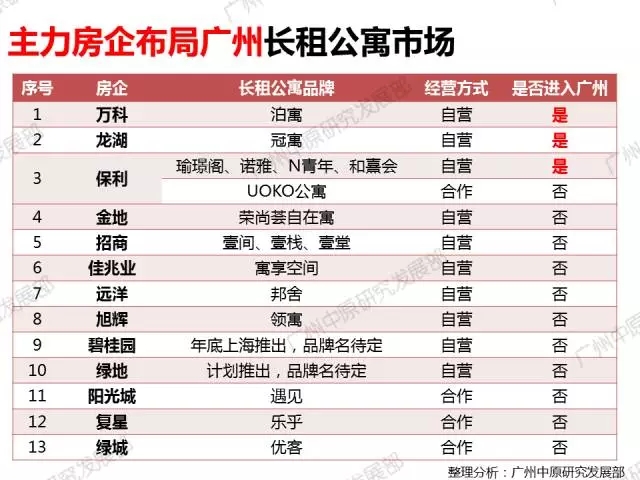 主力房企布局广州长租公寓市场

| 序号 | 房企 | 长租公寓品牌 | 经营方式 | 是否进入广州 |
|---|---|---|---|---|
| 1 | 万科 | 泊寓 | 自营 | 是 |
| 2 | 龙湖 | 冠寓 | 自营 | 是 |
| 3 | 保利 | 瑜璟阁、诺雅、N青年、和熹会 | 自营 | 是 |
|  |  | UOKO公寓 | 合作 | 否 |
| 4 | 金地 | 荣尚荟自在寓 | 自营 | 否 |
| 5 | 招商 | 壹间、壹栈、壹堂 | 自营 | 否 |
| 6 | 佳兆业 | 寓享空间 | 自营 | 否 |
| 7 | 远洋 | 邦舍 | 自营 | 否 |
| 8 | 旭辉 | 领寓 | 自营 | 否 |
| 9 | 碧桂园 | 年底上海推出，品牌名待定 | 自营 | 否 |
| 10 | 绿地 | 计划推出，品牌名待定 | 自营 | 否 |
| 11 | 阳光城 | 遇见 | 合作 | 否 |
| 12 | 复星 | 乐乎 | 合作 | 否 |
| 13 | 绿城 | 优客 | 合作 | 否 |

整理分析：广州中原研究发展部

广州中原研究发展部